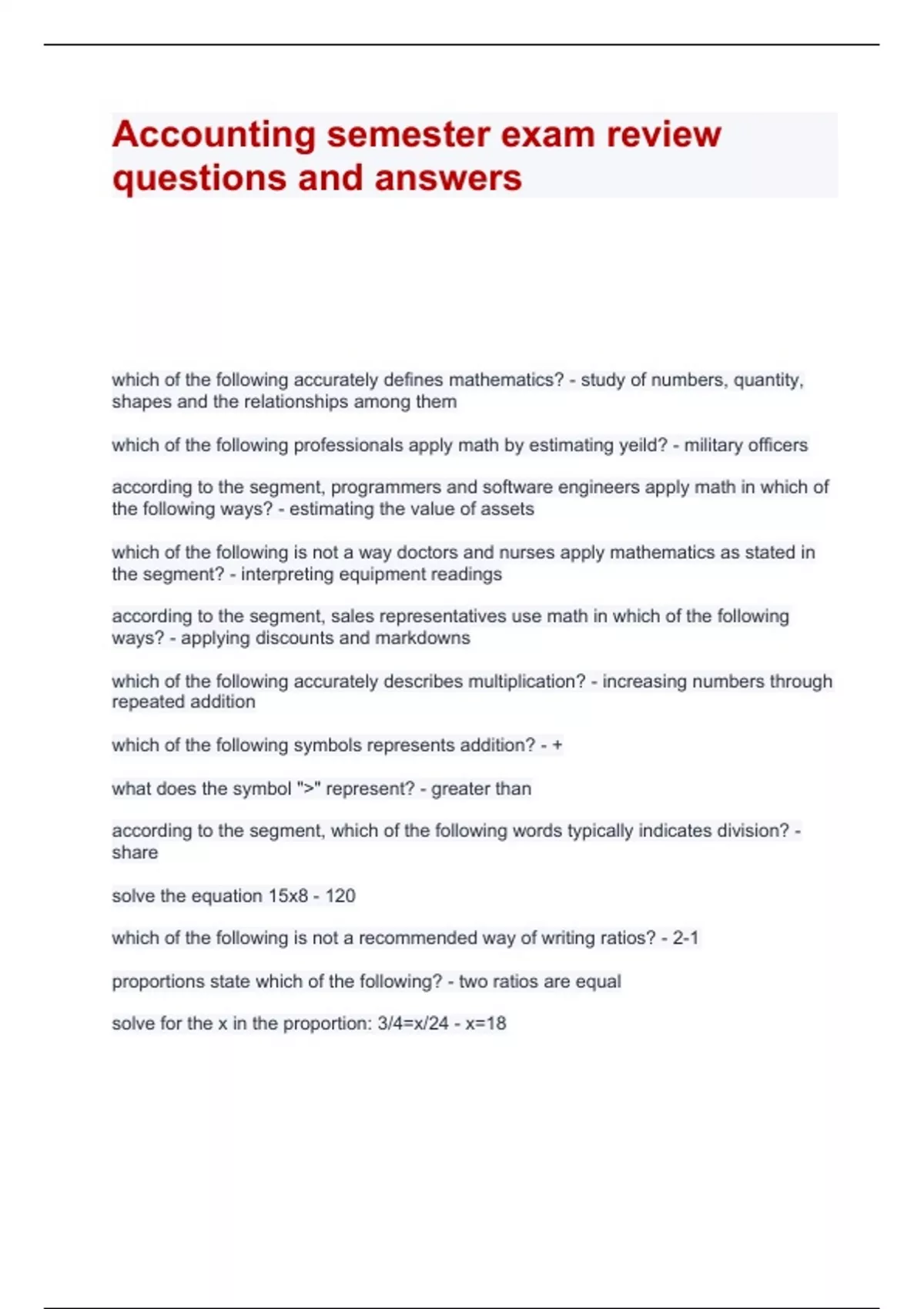 Accounting semester exam review questions and answers

which of the following accurately defines mathematics? - study of numbers, quantity, shapes and the relationships among them

which of the following professionals apply math by estimating yeild? - military officers

according to the segment, programmers and software engineers apply math in which of the following ways? - estimating the value of assets

which of the following is not a way doctors and nurses apply mathematics as stated in the segment? - interpreting equipment readings

according to the segment, sales representatives use math in which of the following ways? - applying discounts and markdowns

which of the following accurately describes multiplication? - increasing numbers through repeated addition

which of the following symbols represents addition? - +

what does the symbol ">" represent? - greater than

according to the segment, which of the following words typically indicates division? - share

solve the equation 15x8 - 120

which of the following is not a recommended way of writing ratios? - 2-1

proportions state which of the following? - two ratios are equal

solve for the x in the proportion: 3/4=x/24 - x=18